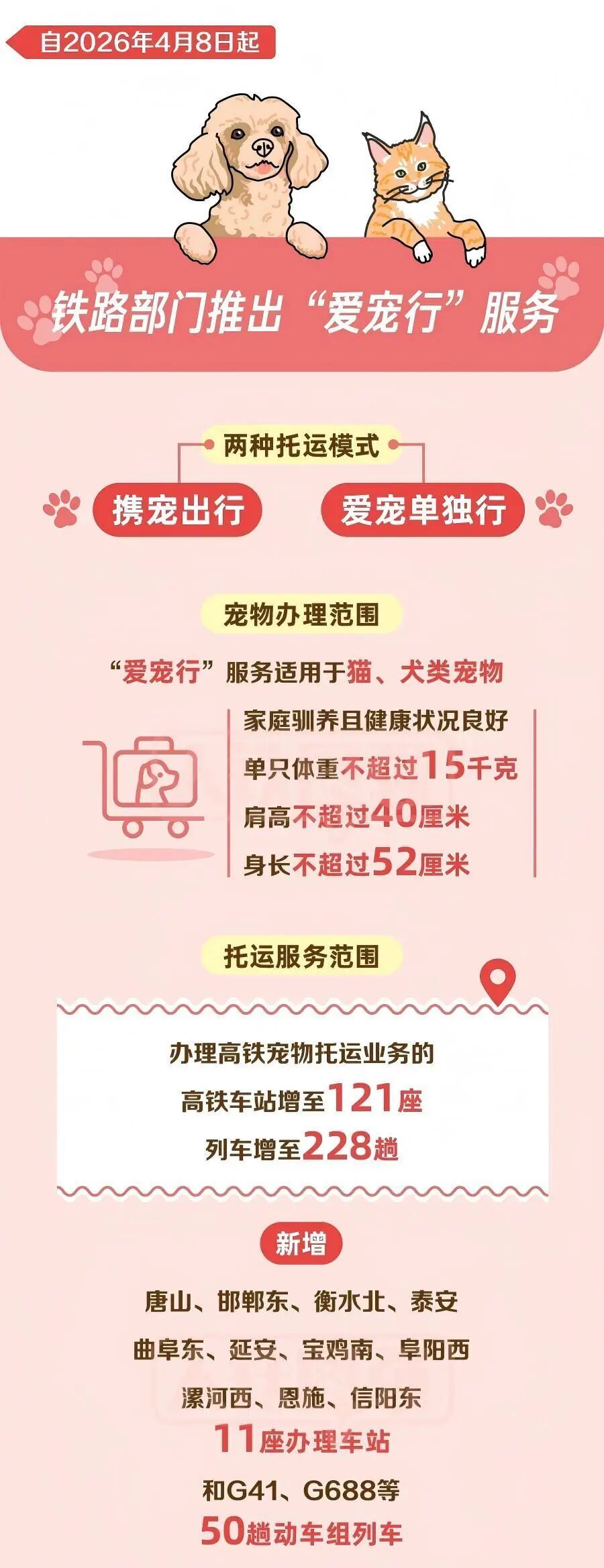 自2026年4月8日起

铁路部门推出“爱宠行”服务

两种托运模式

携宠出行

爱宠单独行

宠物办理范围

“爱宠行”服务适用于猫、犬类宠物

家庭驯养且健康状况良好
单只体重不超过15千克
肩高不超过40厘米
身长不超过52厘米

托运服务范围

办理高铁宠物托运业务的
高铁车站增至121座
列车增至228趟

新增

唐山、邯郸东、衡水北、泰安
曲阜东、延安、宝鸡南、阜阳西
漯河西、恩施、信阳东
11座办理车站
和G41、G688等
50趟动车组列车